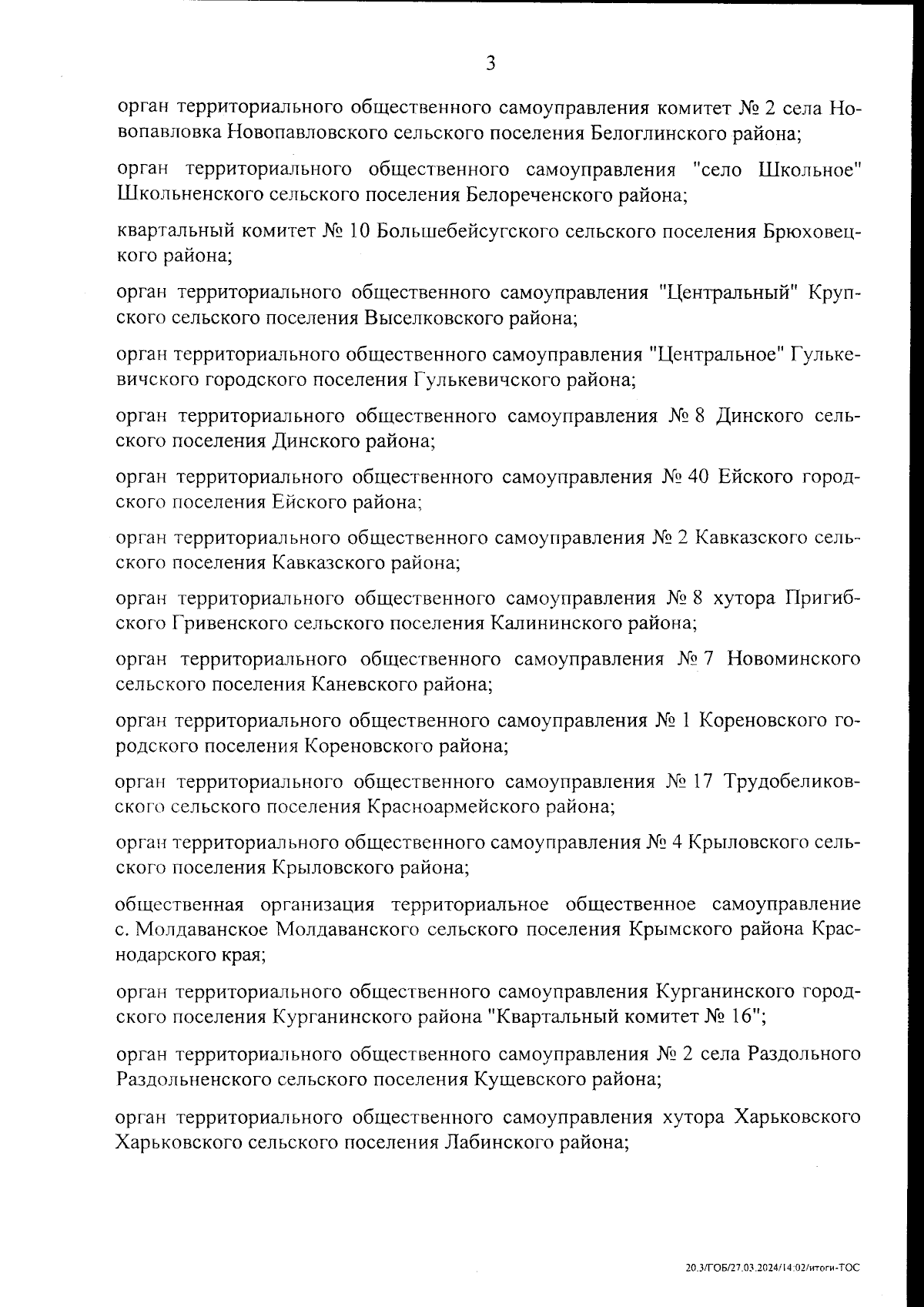 3

орган территориального общественного самоуправления комитет № 2 села Новопавловка Новопавловского сельского поселения Белоглинского района;

орган территориального общественного самоуправления "село Школьное" Школьненского сельского поселения Белореченского района;

квартальный комитет № 10 Большебейсугского сельского поселения Брюховецкого района;

орган территориального общественного самоуправления "Центральный" Крупского сельского поселения Выселковского района;

орган территориального общественного самоуправления "Центральное" Гулькевичского городского поселения Гулькевичского района;

орган территориального общественного самоуправления № 8 Динского сельского поселения Динского района;

орган территориального общественного самоуправления № 40 Ейского городского поселения Ейского района;

орган территориального общественного самоуправления № 2 Кавказского сельского поселения Кавказского района;

орган территориального общественного самоуправления № 8 хутора Пригибского Гривенского сельского поселения Калининского района;

орган территориального общественного самоуправления № 7 Новоминского сельского поселения Каневского района;

орган территориального общественного самоуправления № 1 Кореновского городского поселения Кореновского района;

орган территориального общественного самоуправления № 17 Трудобеликовского сельского поселения Красноармейского района;

орган территориального общественного самоуправления № 4 Крыловского сельского поселения Крыловского района;

общественная организация территориальное общественное самоуправление с. Молдаванское Молдаванского сельского поселения Крымского района Краснодарского края;

орган территориального общественного самоуправления Курганинского городского поселения Курганинского района "Квартальный комитет № 16";

орган территориального общественного самоуправления № 2 села Раздольного Раздольненского сельского поселения Кущевского района;

орган территориального общественного самоуправления хутора Харьковского Харьковского сельского поселения Лабинского района;

20.3/ГОБ/27.03.2024/14:02/итоги-ТОС